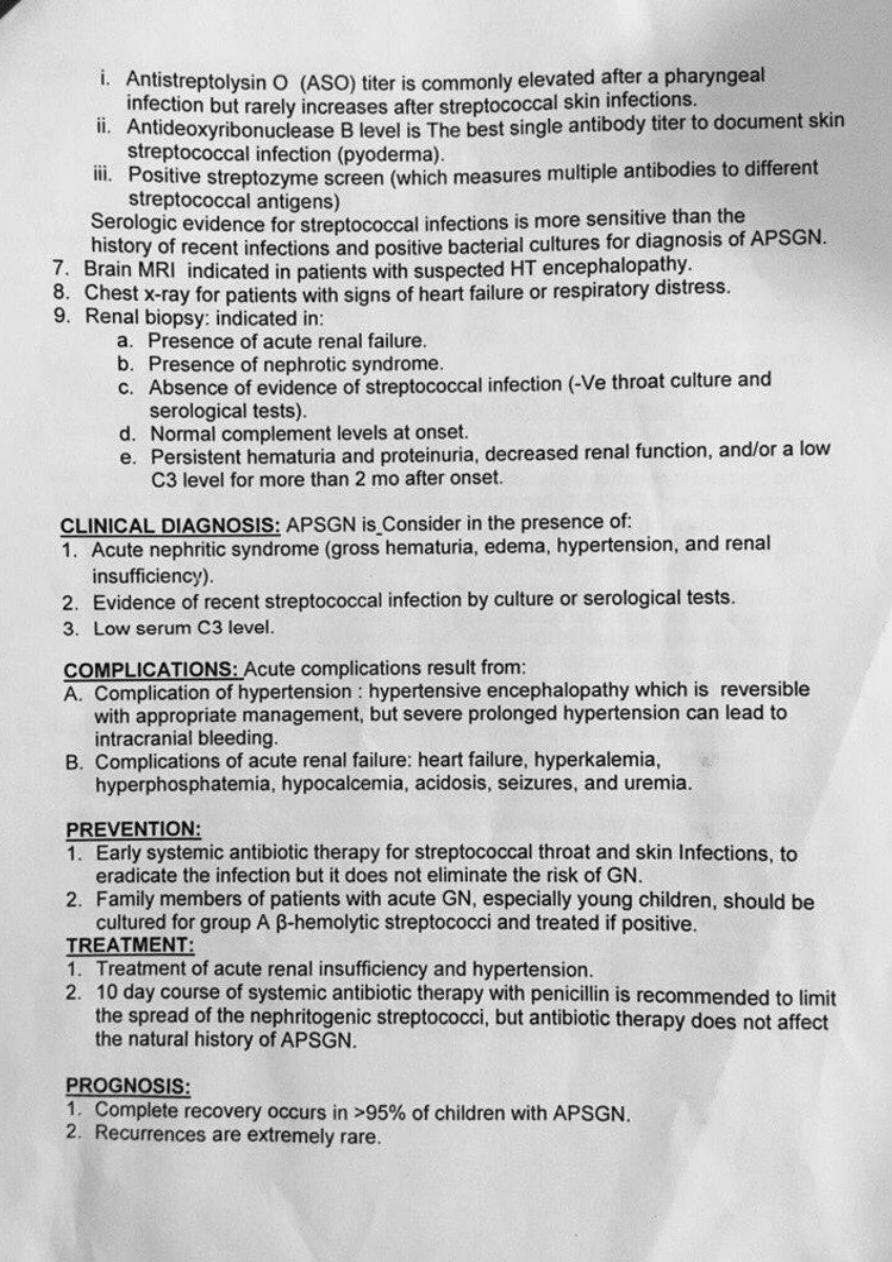 i. Antistreptolysin O (ASO) titer is commonly elevated after a pharyngeal infection but rarely increases after streptococcal skin infections.
ii. Antideoxyribonuclease B level is The best single antibody titer to document skin streptococcal infection (pyoderma).
iii. Positive streptozyme screen (which measures multiple antibodies to different streptococcal antigens)
Serologic evidence for streptococcal infections is more sensitive than the history of recent infections and positive bacterial cultures for diagnosis of APSGN.
7. Brain MRI indicated in patients with suspected HT encephalopathy.
8. Chest x-ray for patients with signs of heart failure or respiratory distress.
9. Renal biopsy: indicated in:
a. Presence of acute renal failure.
b. Presence of nephrotic syndrome.
c. Absence of evidence of streptococcal infection (-Ve throat culture and serological tests).
d. Normal complement levels at onset.
e. Persistent hematuria and proteinuria, decreased renal function, and/or a low C3 level for more than 2 mo after onset.

CLINICAL DIAGNOSIS: APSGN is Consider in the presence of:
1. Acute nephritic syndrome (gross hematuria, edema, hypertension, and renal insufficiency).
2. Evidence of recent streptococcal infection by culture or serological tests.
3. Low serum C3 level.

COMPLICATIONS: Acute complications result from:
A. Complication of hypertension : hypertensive encephalopathy which is reversible with appropriate management, but severe prolonged hypertension can lead to intracranial bleeding.
B. Complications of acute renal failure: heart failure, hyperkalemia, hyperphosphatemia, hypocalcemia, acidosis, seizures, and uremia.

PREVENTION:
1. Early systemic antibiotic therapy for streptococcal throat and skin Infections, to eradicate the infection but it does not eliminate the risk of GN.
2. Family members of patients with acute GN, especially young children, should be cultured for group A β-hemolytic streptococci and treated if positive.
TREATMENT:
1. Treatment of acute renal insufficiency and hypertension.
2. 10 day course of systemic antibiotic therapy with penicillin is recommended to limit the spread of the nephritogenic streptococci, but antibiotic therapy does not affect the natural history of APSGN.

PROGNOSIS:
1. Complete recovery occurs in >95% of children with APSGN.
2. Recurrences are extremely rare.